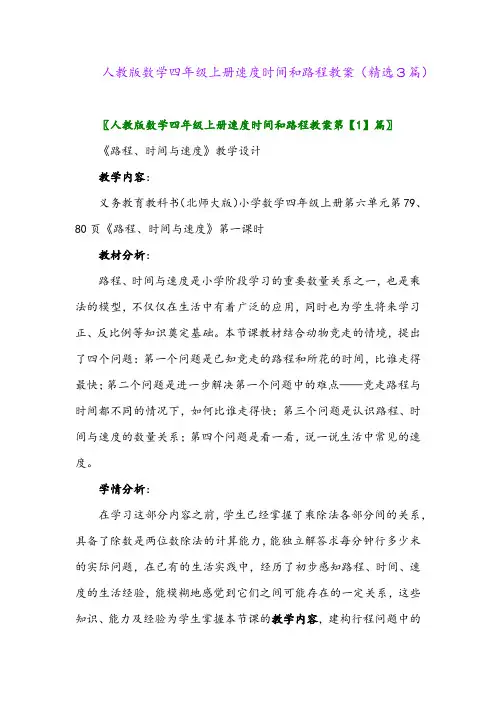 人教版数学四年级上册速度时间和路程教案（精选3篇）

〖人教版数学四年级上册速度时间和路程教案第【1】篇〗

《路程、时间与速度》教学设计

教学内容：

义务教育教科书(北师大版)小学数学四年级上册第六单元第79、80页《路程、时间与速度》第一课时

教材分析：

路程、时间与速度是小学阶段学习的重要数量关系之一，也是乘法的模型，不仅仅在生活中有着广泛的应用，同时也为学生将来学习正、反比例等知识奠定基础。本节课教材结合动物竞走的情境，提出了四个问题：第一个问题是已知竞走的路程和所花的时间，比谁走得最快；第二个问题是进一步解决第一个问题中的难点——竞走路程与时间都不同的情况下，如何比谁走得快；第三个问题是认识路程、时间与速度的数量关系；第四个问题是看一看，说一说生活中常见的速度。

学情分析：

在学习这部分内容之前，学生已经掌握了乘除法各部分间的关系，具备了除数是两位数除法的计算能力，能独立解答求每分钟行多少米的实际问题，在已有的生活实践中，经历了初步感知路程、时间、速度的生活经验，能模糊地感觉到它们之间可能存在的一定关系，这些知识、能力及经验为学生掌握本节课的教学内容，建构行程问题中的